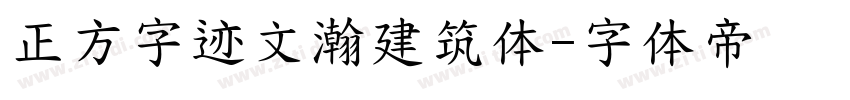 正方字迹文瀚建筑体-字体帝